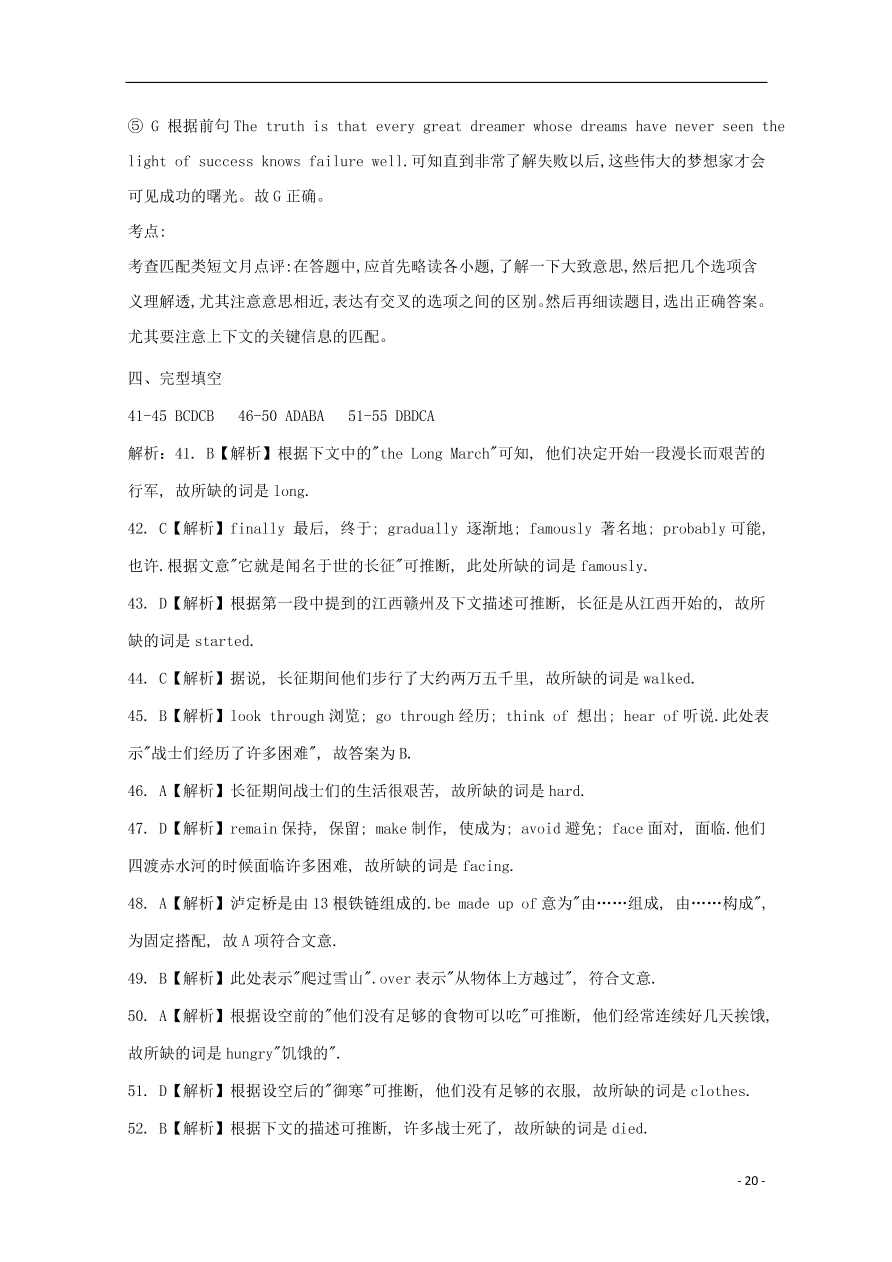 ⑤ G 根据前句 The truth is that every great dreamer whose dreams have never seen the light of success knows failure well.可知直到非常了解失败以后,这些伟大的梦想家才会可见成功的曙光。故 G 正确。

考点:

考查匹配类短文月点评:在答题中,应首先略读各小题,了解一下大致意思,然后把几个选项含义理解透,尤其注意意思相近,表达有交叉的选项之间的区别。然后再细读题目,选出正确答案。尤其要注意上下文的关键信息的匹配。

四、完型填空

41-45 BCDCB 46-50 ADABA 51-55 DBDCA

解析:41. B【解析】根据下文中的"the Long March"可知, 他们决定开始一段漫长而艰苦的行军, 故所缺的词是 long.

42. C【解析】finally 最后, 终于; gradually 逐渐地; famously 著名地; probably 可能, 也许.根据文意"它就是闻名于世的长征"可推断, 此处所缺的词是 famously.

43. D【解析】根据第一段中提到的江西赣州及下文描述可推断, 长征是从江西开始的, 故所缺的词是 started.

44. C【解析】据说, 长征期间他们步行了大约两万五千里, 故所缺的词是 walked.

45. B【解析】look through 浏览; go through 经历; think of 想出; hear of 听说.此处表示"战士们经历了许多困难", 故答案为 B.

46. A【解析】长征期间战士们的生活很艰苦, 故所缺的词是 hard.

47. D【解析】remain 保持, 保留; make 制作, 使成为; avoid 避免; face 面对, 面临.他们四渡赤水河的时候面临许多困难, 故所缺的词是 facing.

48. A【解析】泸定桥是由 13 根铁链组成的.be made up of 意为"由……组成, 由……构成", 为固定搭配, 故 A 项符合文意.

49. B【解析】此处表示"爬过雪山".over 表示"从物体上方越过", 符合文意.

50. A【解析】根据设空前的"他们没有足够的食物可以吃"可推断, 他们经常连续好几天挨饿, 故所缺的词是 hungry"饥饿的".

51. D【解析】根据设空后的"御寒"可推断, 他们没有足够的衣服, 故所缺的词是 clothes.

52. B【解析】根据下文的描述可推断, 许多战士死了, 故所缺的词是 died.

- 20 -